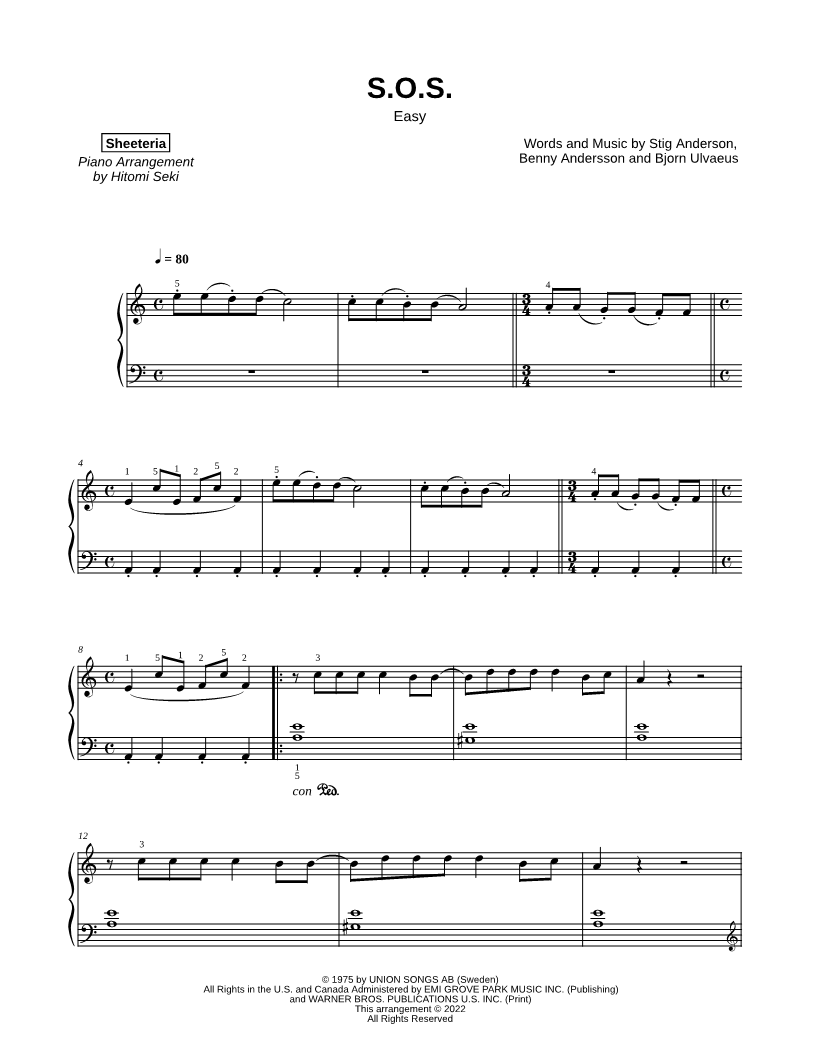 S.O.S.
Easy

Sheeteria
Piano Arrangement
by Hitomi Seki

Words and Music by Stig Anderson,
Benny Andersson and Bjorn Ulvaeus

♩ = 80

5

4

4
1 5 1 2 5 2

5

4

8
1 5 1 2 5 2

3

1
5
con Ped.

12
3

© 1975 by UNION SONGS AB (Sweden)
All Rights in the U.S. and Canada Administered by EMI GROVE PARK MUSIC INC. (Publishing)
and WARNER BROS. PUBLICATIONS U.S. INC. (Print)
This arrangement © 2022
All Rights Reserved